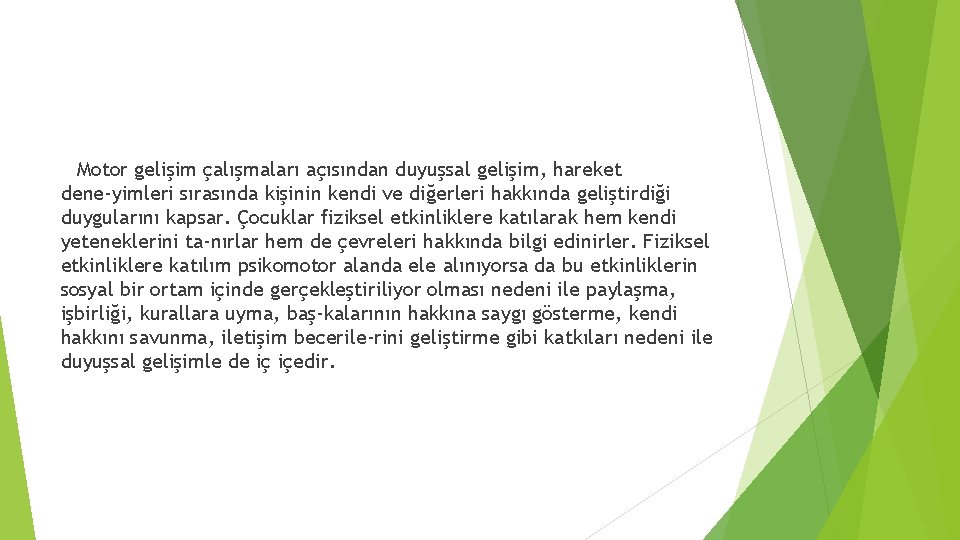 Motor gelişim çalışmaları açısından duyuşsal gelişim, hareket dene-yimleri sırasında kişinin kendi ve diğerleri hakkında geliştirdiği duygularını kapsar. Çocuklar fiziksel etkinliklere katılarak hem kendi yeteneklerini ta-nırlar hem de çevreleri hakkında bilgi edinirler. Fiziksel etkinliklere katılım psikomotor alanda ele alınıyorsa da bu etkinliklerin sosyal bir ortam içinde gerçekleştiriliyor olması nedeni ile paylaşma, işbirliği, kurallara uyma, baş-kalarının hakkına saygı gösterme, kendi hakkını savunma, iletişim becerile-rini geliştirme gibi katkıları nedeni ile duyuşsal gelişimle de iç içedir.